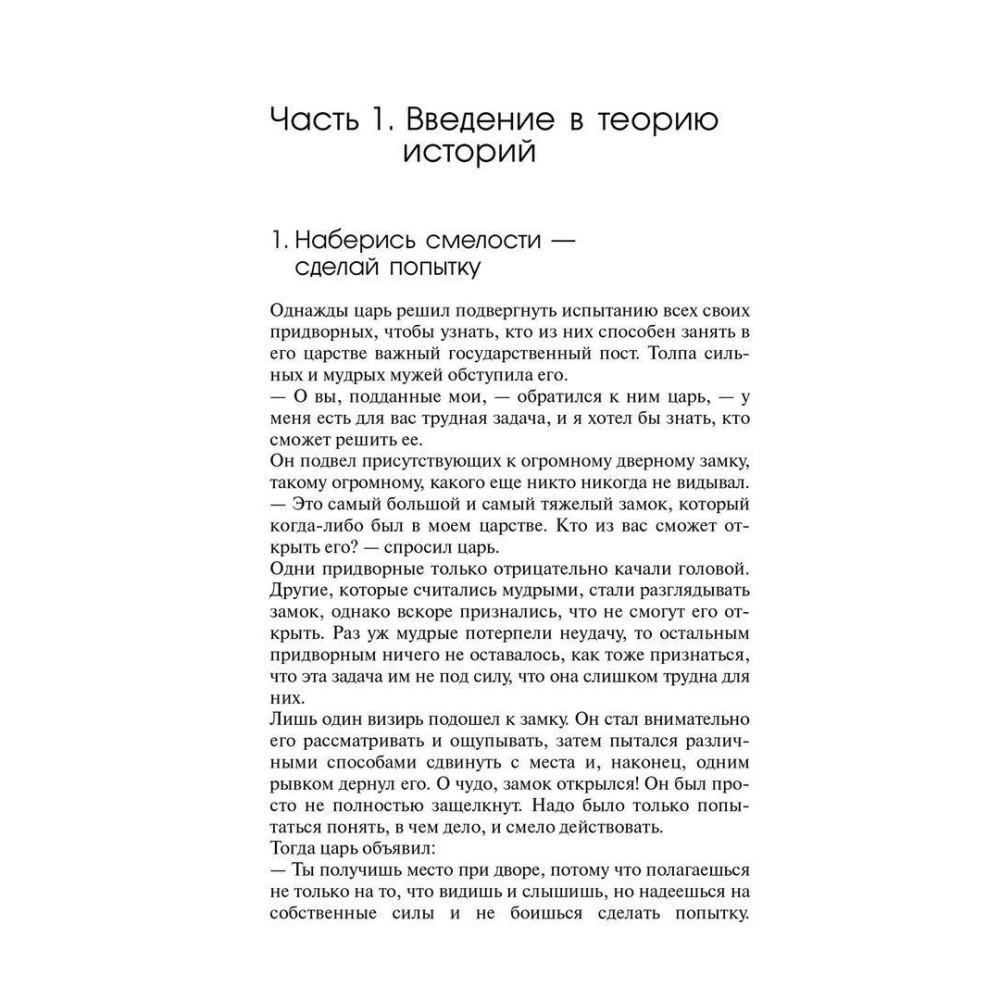 Часть 1. Введение в теорию историй

1. Наберись смелости — сделай попытку

Однажды царь решил подвергнуть испытанию всех своих придворных, чтобы узнать, кто из них способен занять в его царстве важный государственный пост. Толпа сильных и мудрых мужей обступила его.
— О вы, подданные мои, — обратился к ним царь, — у меня есть для вас трудная задача, и я хотел бы знать, кто сможет решить ее.
Он подвел присутствующих к огромному дверному замку, такому огромному, какого еще никто никогда не видывал.
— Это самый большой и самый тяжелый замок, который когда-либо был в моем царстве. Кто из вас сможет открыть его? — спросил царь.
Одни придворные только отрицательно качали головой. Другие, которые считались мудрыми, стали разглядывать замок, однако вскоре признались, что не смогут его открыть. Раз уж мудрые потерпели неудачу, то остальным придворным ничего не оставалось, как тоже признаться, что эта задача им не под силу, что она слишком трудна для них.
Лишь один визирь подошел к замку. Он стал внимательно его рассматривать и ощупывать, затем пытался различными способами сдвинуть с места и, наконец, одним рывком дернул его. О чудо, замок открылся! Он был просто не полностью защелкнут. Надо было только попытаться понять, в чем дело, и смело действовать.
Тогда царь объявил:
— Ты получишь место при дворе, потому что полагаешься не только на то, что видишь и слышишь, но надеешься на собственные силы и не боишься сделать попытку.